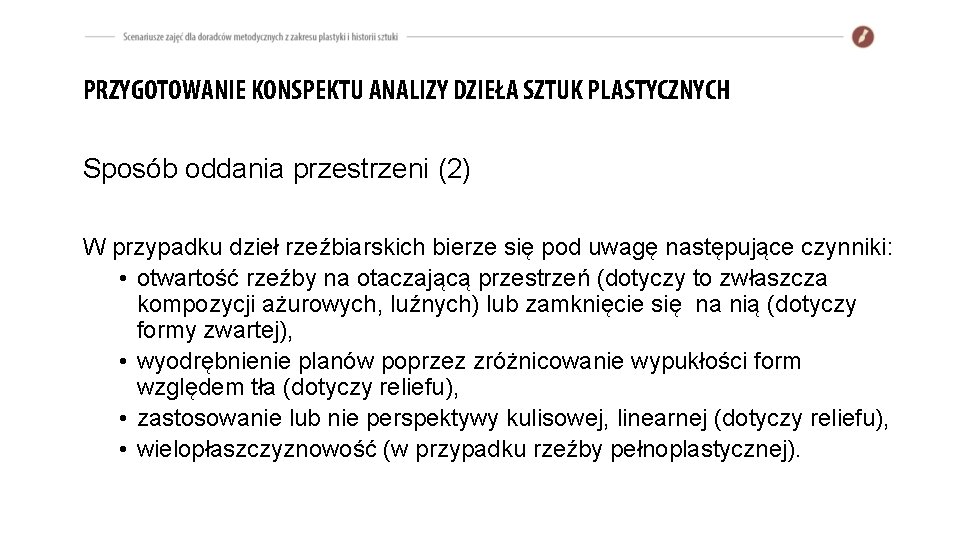 Scenariusze zajęć dla doradców metodycznych z zakresu plastyki i historii sztuki

PRZYGOTOWANIE KONSPEKTU ANALIZY DZIEŁA SZTUK PLASTYCZNYCH

Sposób oddania przestrzeni (2)

W przypadku dzieł rzeźbiarskich bierze się pod uwagę następujące czynniki:
• otwartość rzeźby na otaczającą przestrzeń (dotyczy to zwłaszcza kompozycji ażurowych, luźnych) lub zamknięcie się na nią (dotyczy formy zwartej),
• wyodrębnienie planów poprzez zróżnicowanie wypukłości form względem tła (dotyczy reliefu),
• zastosowanie lub nie perspektywy kulisowej, linearnej (dotyczy reliefu),
• wielopłaszczyznowość (w przypadku rzeźby pełnoplastycznej).